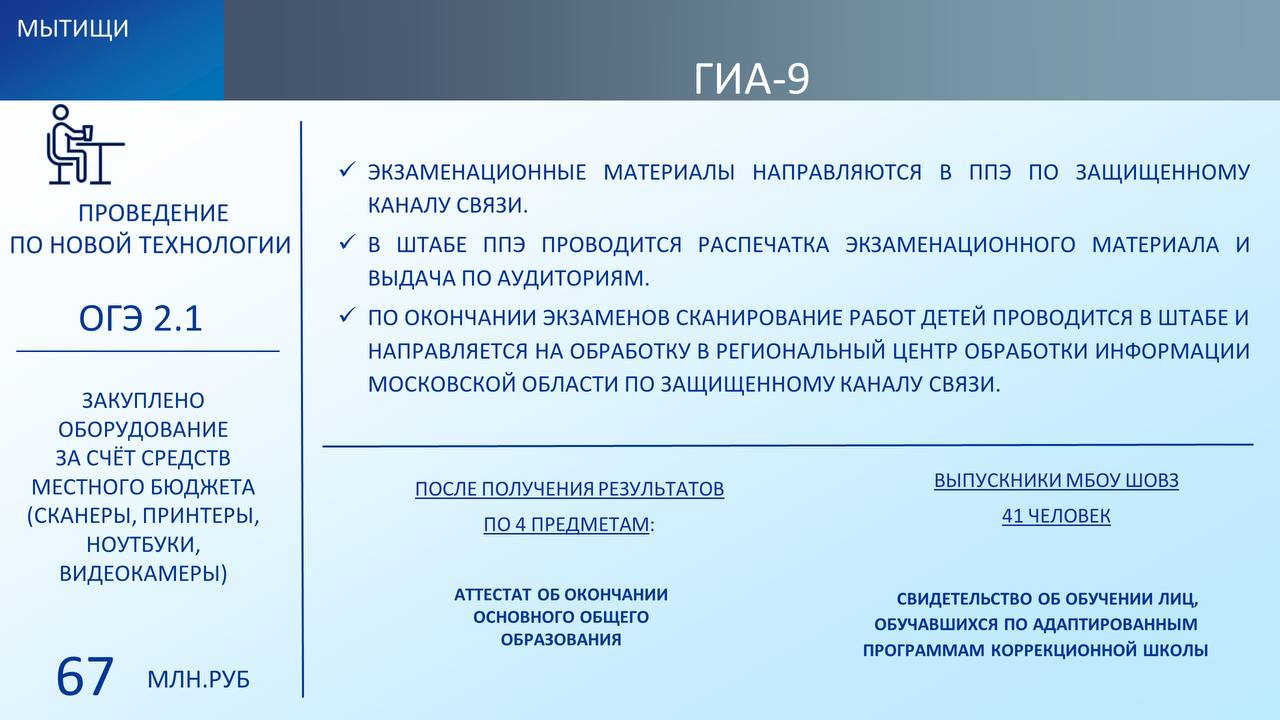 МЫТИЩИ

ГИА-9

ПРОВЕДЕНИЕ
ПО НОВОЙ ТЕХНОЛОГИИ

ОГЭ 2.1

ЗАКУПЛЕНО
ОБОРУДОВАНИЕ
ЗА СЧЁТ СРЕДСТВ
МЕСТНОГО БЮДЖЕТА
(СКАНЕРЫ, ПРИНТЕРЫ,
НОУТБУКИ,
ВИДЕОКАМЕРЫ)

67 МЛН.РУБ

✓ ЭКЗАМЕНАЦИОННЫЕ МАТЕРИАЛЫ НАПРАВЛЯЮТСЯ В ППЭ ПО ЗАЩИЩЕННОМУ КАНАЛУ СВЯЗИ.

✓ В ШТАБЕ ППЭ ПРОВОДИТСЯ РАСПЕЧАТКА ЭКЗАМЕНАЦИОННОГО МАТЕРИАЛА И ВЫДАЧА ПО АУДИТОРИЯМ.

✓ ПО ОКОНЧАНИИ ЭКЗАМЕНОВ СКАНИРОВАНИЕ РАБОТ ДЕТЕЙ ПРОВОДИТСЯ В ШТАБЕ И НАПРАВЛЯЕТСЯ НА ОБРАБОТКУ В РЕГИОНАЛЬНЫЙ ЦЕНТР ОБРАБОТКИ ИНФОРМАЦИИ МОСКОВСКОЙ ОБЛАСТИ ПО ЗАЩИЩЕННОМУ КАНАЛУ СВЯЗИ.

ПОСЛЕ ПОЛУЧЕНИЯ РЕЗУЛЬТАТОВ
ПО 4 ПРЕДМЕТАМ:

АТТЕСТАТ ОБ ОКОНЧАНИИ
ОСНОВНОГО ОБЩЕГО
ОБРАЗОВАНИЯ

ВЫПУСКНИКИ МБОУ ШОВЗ
41 ЧЕЛОВЕК

СВИДЕТЕЛЬСТВО ОБ ОБУЧЕНИИ ЛИЦ,
ОБУЧАВШИХСЯ ПО АДАПТИРОВАННЫМ
ПРОГРАММАМ КОРРЕКЦИОННОЙ ШКОЛЫ